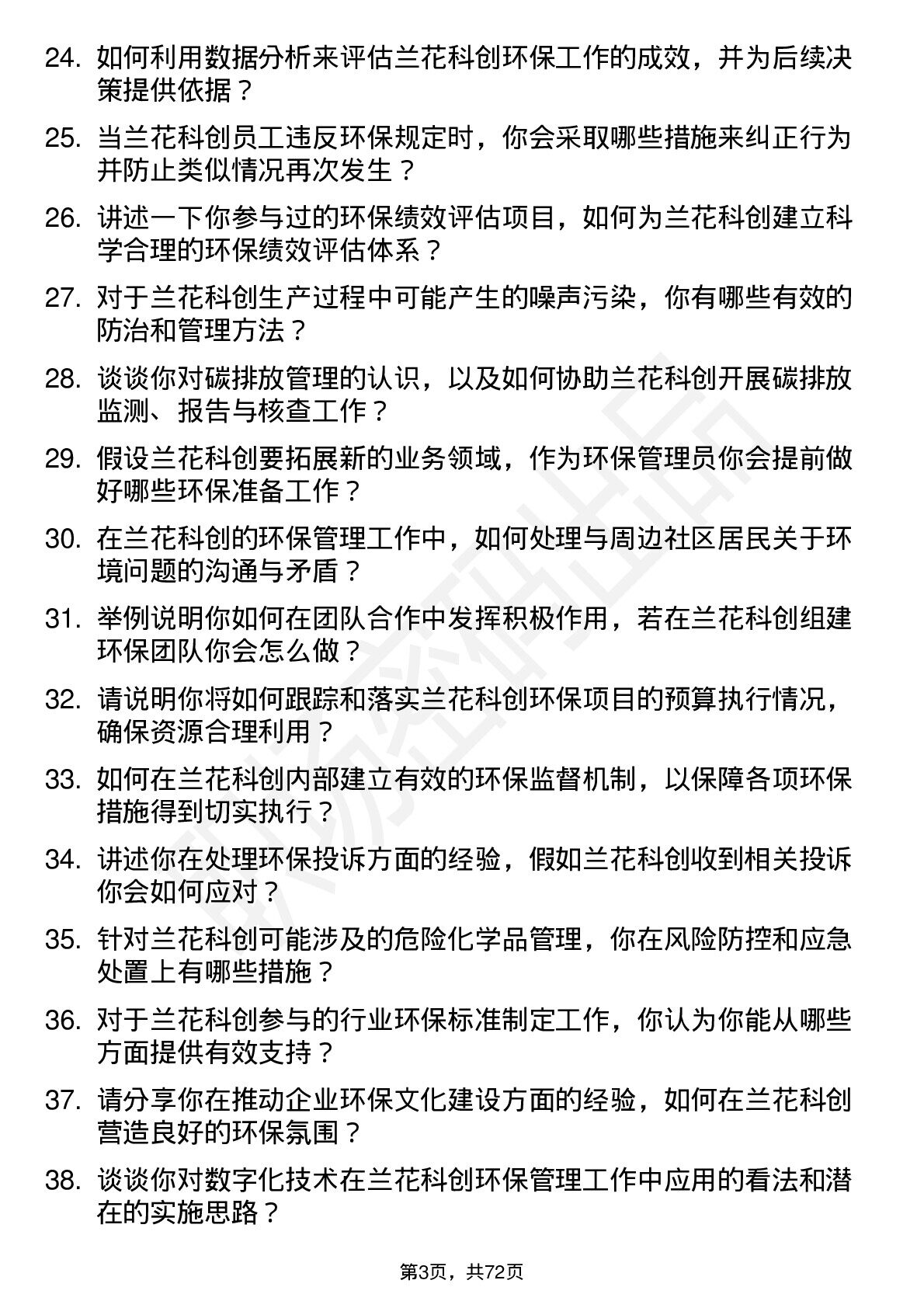 24. 如何利用数据分析来评估兰花科创环保工作的成效，并为后续决策提供依据？

25. 当兰花科创员工违反环保规定时，你会采取哪些措施来纠正行为并防止类似情况再次发生？

26. 讲述一下你参与过的环保绩效评估项目，如何为兰花科创建立科学合理的环保绩效评估体系？

27. 对于兰花科创生产过程中可能产生的噪声污染，你有哪些有效的防治和管理方法？

28. 谈谈你对碳排放管理的认识，以及如何协助兰花科创开展碳排放监测、报告与核查工作？

29. 假设兰花科创要拓展新的业务领域，作为环保管理员你会提前做好哪些环保准备工作？

30. 在兰花科创的环保管理工作中，如何处理与周边社区居民关于环境问题的沟通与矛盾？

31. 举例说明你如何在团队合作中发挥积极作用，若在兰花科创组建环保团队你会怎么做？

32. 请说明你将如何跟踪和落实兰花科创环保项目的预算执行情况，确保资源合理利用？

33. 如何在兰花科创内部建立有效的环保监督机制，以保障各项环保措施得到切实执行？

34. 讲述你在处理环保投诉方面的经验，假如兰花科创收到相关投诉你会如何应对？

35. 针对兰花科创可能涉及的危险化学品管理，你在风险防控和应急处置上有哪些措施？

36. 对于兰花科创参与的行业环保标准制定工作，你认为你能从哪些方面提供有效支持？

37. 请分享你在推动企业环保文化建设方面的经验，如何在兰花科创营造良好的环保氛围？

38. 谈谈你对数字化技术在兰花科创环保管理工作中应用的看法和潜在的实施思路？

第3页，共72页